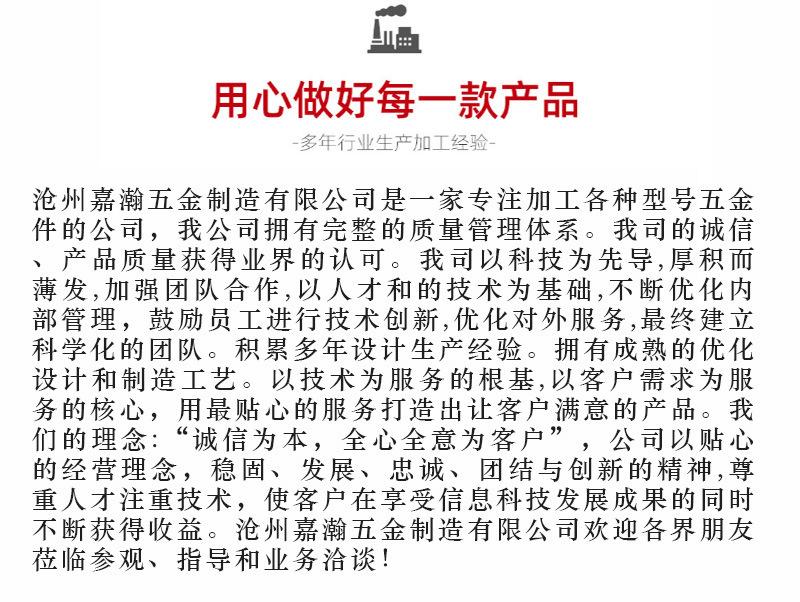 用心做好每一款产品

-多年行业生产加工经验-

沧州嘉瀚五金制造有限公司是一家专注加工各种型号五金件的公司，我公司拥有完整的质量管理体系。我司的诚信、产品质量获得业界的认可。我司以科技为先导,厚积而薄发,加强团队合作,以人才和的技术为基础,不断优化内部管理，鼓励员工进行技术创新,优化对外服务,最终建立科学化的团队。积累多年设计生产经验。拥有成熟的优化设计和制造工艺。以技术为服务的根基,以客户需求为服务的核心，用最贴心的服务打造出让客户满意的产品。我们的理念:“诚信为本，全心全意为客户”，公司以贴心的经营理念，稳固、发展、忠诚、团结与创新的精神,尊重人才注重技术，使客户在享受信息科技发展成果的同时不断获得收益。沧州嘉瀚五金制造有限公司欢迎各界朋友莅临参观、指导和业务洽谈!